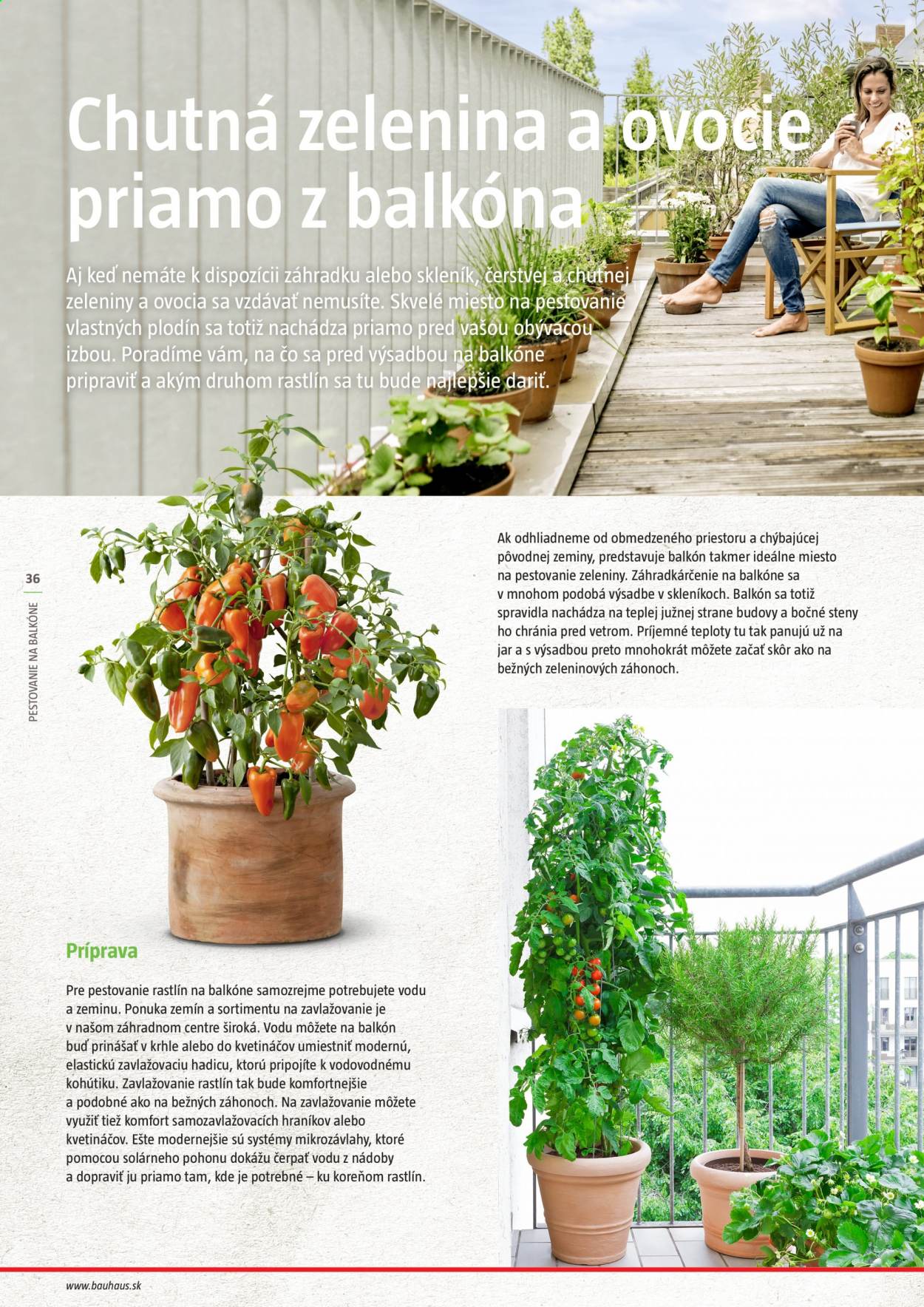 Chutná zelenina a ovocie priamo z balkóna

Aj keď nemáte k dispozícii záhradku alebo skleník, čerstvej a chutnej zeleniny a ovocia sa vzdávať nemusíte. Skvelé miesto na pestovanie vlastných plodín sa totiž nachádza priamo pred vašou obývacou izbou. Poradíme vám, na čo sa pred výsadbou na balkóne pripraviť a akým druhom rastlín sa tu bude najlepšie dariť.

36

PESTOVANIE NA BALKÓNE

Ak odhliadneme od obmedzeného priestoru a chýbajúcej pôvodnej zeminy, predstavuje balkón takmer ideálne miesto na pestovanie zeleniny. Záhradkárčenie na balkóne sa v mnohom podobá výsadbe v skleníkoch. Balkón sa totiž spravidla nachádza na teplej južnej strane budovy a bočné steny ho chránia pred vetrom. Príjemné teploty tu tak panujú už na jar a s výsadbou preto mnohokrát môžete začať skôr ako na bežných zeleninových záhonoch.

Príprava

Pre pestovanie rastlín na balkóne samozrejme potrebujete vodu a zeminu. Ponuka zemín a sortimentu na zavlažovanie je v našom záhradnom centre široká. Vodu môžete na balkón buď prinášať v krhle alebo do kvetináčov umiestniť modernú, elastickú zavlažovaciu hadicu, ktorú pripojíte k vodovodnému kohútiku. Zavlažovanie rastlín tak bude komfortnejšie a podobné ako na bežných záhonoch. Na zavlažovanie môžete využiť tiež komfort samozavlažovacích hraníkov alebo kvetináčov. Ešte modernejšie sú systémy mikrozávlahy, ktoré pomocou solárneho pohonu dokážu čerpať vodu z nádoby a dopraviť ju priamo tam, kde je potrebné – ku koreňom rastlín.

www.bauhaus.sk